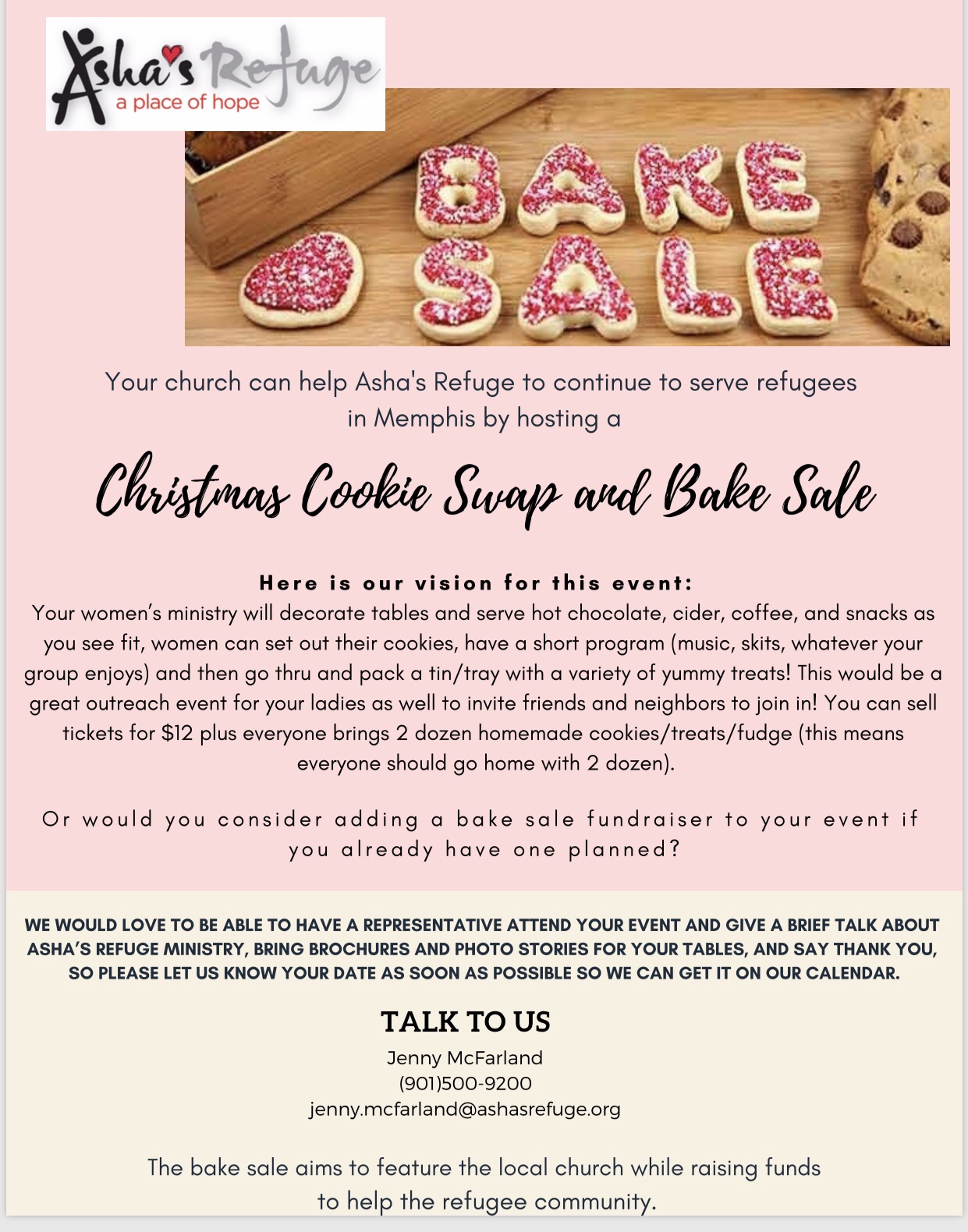 Asha's Refuge
a place of hope

BAKE
SALE

Your church can help Asha's Refuge to continue to serve refugees in Memphis by hosting a

Christmas Cookie Swap and Bake Sale

Here is our vision for this event:
Your women's ministry will decorate tables and serve hot chocolate, cider, coffee, and snacks as you see fit, women can set out their cookies, have a short program (music, skits, whatever your group enjoys) and then go thru and pack a tin/tray with a variety of yummy treats! This would be a great outreach event for your ladies as well to invite friends and neighbors to join in! You can sell tickets for $12 plus everyone brings 2 dozen homemade cookies/treats/fudge (this means everyone should go home with 2 dozen).

Or would you consider adding a bake sale fundraiser to your event if you already have one planned?

WE WOULD LOVE TO BE ABLE TO HAVE A REPRESENTATIVE ATTEND YOUR EVENT AND GIVE A BRIEF TALK ABOUT ASHA'S REFUGE MINISTRY, BRING BROCHURES AND PHOTO STORIES FOR YOUR TABLES, AND SAY THANK YOU, SO PLEASE LET US KNOW YOUR DATE AS SOON AS POSSIBLE SO WE CAN GET IT ON OUR CALENDAR.

TALK TO US
Jenny McFarland
(901)500-9200
jenny.mcfarland@ashasrefuge.org

The bake sale aims to feature the local church while raising funds to help the refugee community.